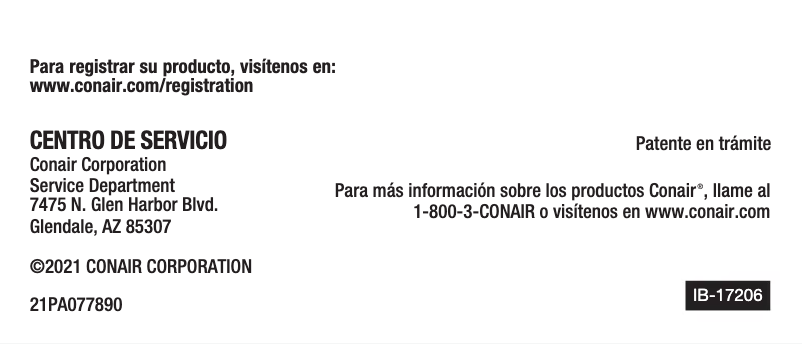 Para registrar su producto, visítenos en:
www.conair.com/registration

CENTRO DE SERVICIO
Conair Corporation
Service Department
7475 N. Glen Harbor Blvd.
Glendale, AZ 85307

©2021 CONAIR CORPORATION

21PA077890

Patente en trámite

Para más información sobre los productos Conair®, llame al 1-800-3-CONAIR o visítenos en www.conair.com

IB-17206